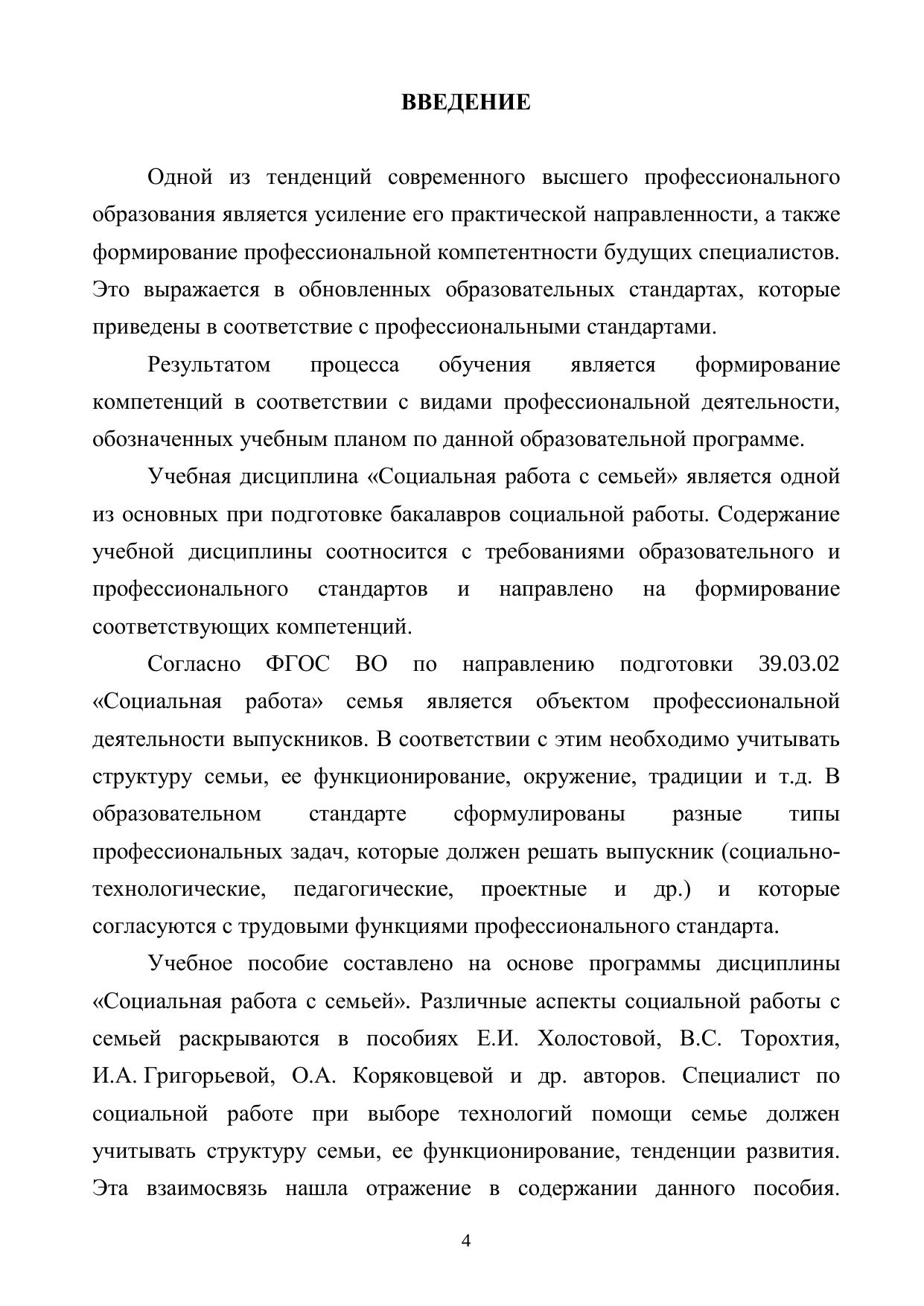 ВВЕДЕНИЕ

Одной из тенденций современного высшего профессионального образования является усиление его практической направленности, а также формирование профессиональной компетентности будущих специалистов. Это выражается в обновленных образовательных стандартах, которые приведены в соответствие с профессиональными стандартами.

Результатом процесса обучения является формирование компетенций в соответствии с видами профессиональной деятельности, обозначенных учебным планом по данной образовательной программе.

Учебная дисциплина «Социальная работа с семьей» является одной из основных при подготовке бакалавров социальной работы. Содержание учебной дисциплины соотносится с требованиями образовательного и профессионального стандартов и направлено на формирование соответствующих компетенций.

Согласно ФГОС ВО по направлению подготовки 39.03.02 «Социальная работа» семья является объектом профессиональной деятельности выпускников. В соответствии с этим необходимо учитывать структуру семьи, ее функционирование, окружение, традиции и т.д. В образовательном стандарте сформулированы разные типы профессиональных задач, которые должен решать выпускник (социально-технологические, педагогические, проектные и др.) и которые согласуются с трудовыми функциями профессионального стандарта.

Учебное пособие составлено на основе программы дисциплины «Социальная работа с семьей». Различные аспекты социальной работы с семьей раскрываются в пособиях Е.И. Холостовой, В.С. Торохтия, И.А. Григорьевой, О.А. Коряковцевой и др. авторов. Специалист по социальной работе при выборе технологий помощи семье должен учитывать структуру семьи, ее функционирование, тенденции развития. Эта взаимосвязь нашла отражение в содержании данного пособия.

4